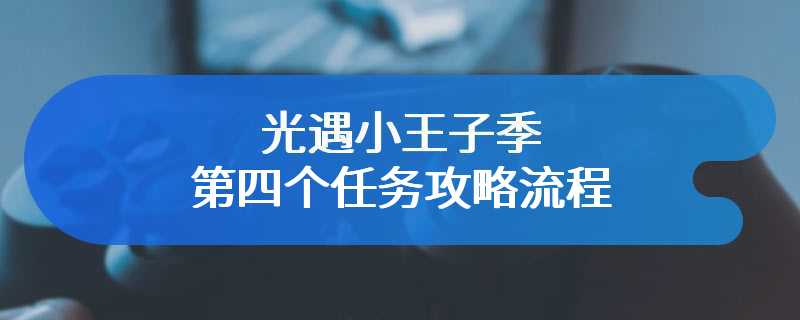 光遇小王子季
第四个任务攻略流程